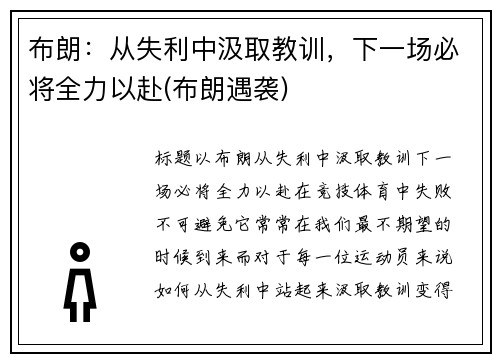 布朗：从失利中汲取教训，下一场必将全力以赴(布朗遇袭)

标题以布朗从失利中汲取教训下一场必将全力以赴在竞技体育中失败不可避免它常常在我们最不期望的时候到来而对于每一位运动员来说如何从失利中站起来汲取教训变得